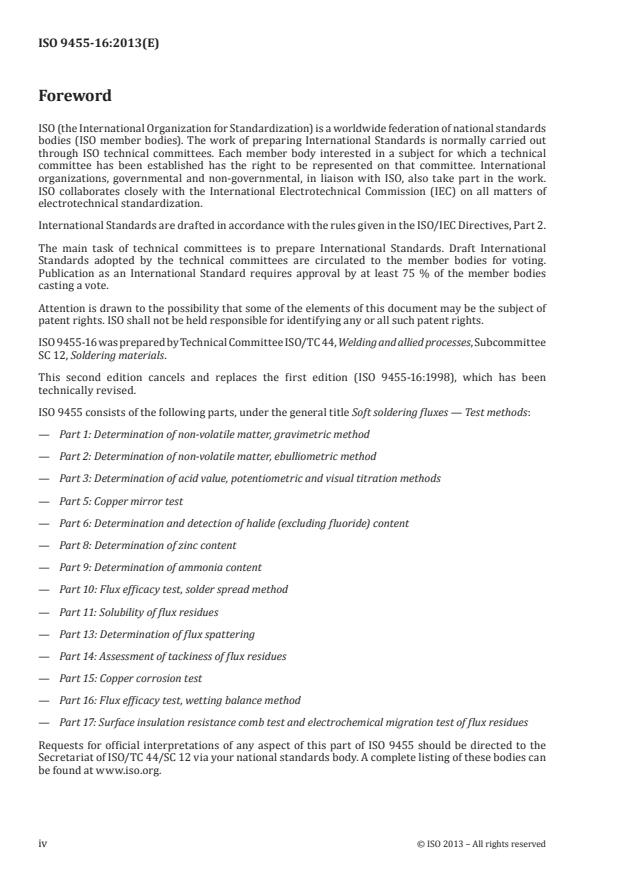 ISO 9455-16:2013(E)

Foreword

ISO (the International Organization for Standardization) is a worldwide federation of national standards bodies (ISO member bodies). The work of preparing International Standards is normally carried out through ISO technical committees. Each member body interested in a subject for which a technical committee has been established has the right to be represented on that committee. International organizations, governmental and non-governmental, in liaison with ISO, also take part in the work. ISO collaborates closely with the International Electrotechnical Commission (IEC) on all matters of electrotechnical standardization.

International Standards are drafted in accordance with the rules given in the ISO/IEC Directives, Part 2.

The main task of technical committees is to prepare International Standards. Draft International Standards adopted by the technical committees are circulated to the member bodies for voting. Publication as an International Standard requires approval by at least 75 % of the member bodies casting a vote.

Attention is drawn to the possibility that some of the elements of this document may be the subject of patent rights. ISO shall not be held responsible for identifying any or all such patent rights.

ISO 9455-16 was prepared by Technical Committee ISO/TC 44, Welding and allied processes, Subcommittee SC 12, Soldering materials.

This second edition cancels and replaces the first edition (ISO 9455-16:1998), which has been technically revised.

ISO 9455 consists of the following parts, under the general title Soft soldering fluxes — Test methods:

— Part 1: Determination of non-volatile matter, gravimetric method

— Part 2: Determination of non-volatile matter, ebulliometric method

— Part 3: Determination of acid value, potentiometric and visual titration methods

— Part 5: Copper mirror test

— Part 6: Determination and detection of halide (excluding fluoride) content

— Part 8: Determination of zinc content

— Part 9: Determination of ammonia content

— Part 10: Flux efficacy test, solder spread method

— Part 11: Solubility of flux residues

— Part 13: Determination of flux spattering

— Part 14: Assessment of tackiness of flux residues

— Part 15: Copper corrosion test

— Part 16: Flux efficacy test, wetting balance method

— Part 17: Surface insulation resistance comb test and electrochemical migration test of flux residues

Requests for official interpretations of any aspect of this part of ISO 9455 should be directed to the Secretariat of ISO/TC 44/SC 12 via your national standards body. A complete listing of these bodies can be found at www.iso.org.

iv

© ISO 2013 – All rights reserved